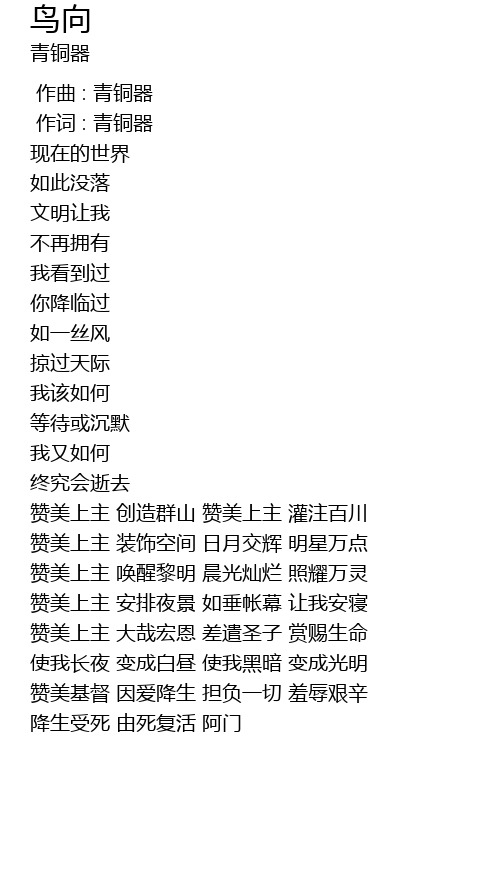 鸟向
青铜器

作曲 : 青铜器
作词 : 青铜器
现在的世界
如此没落
文明让我
不再拥有
我看到过
你降临过
如一丝风
掠过天际
我该如何
等待或沉默
我又如何
终究会逝去
赞美上主 创造群山 赞美上主 灌注百川
赞美上主 装饰空间 日月交辉 明星万点
赞美上主 唤醒黎明 晨光灿烂 照耀万灵
赞美上主 安排夜景 如垂帐幕 让我安寝
赞美上主 大哉宏恩 差遣圣子 赏赐生命
使我长夜 变成白昼 使我黑暗 变成光明
赞美基督 因爱降生 担负一切 羞辱艰辛
降生受死 由死复活 阿门